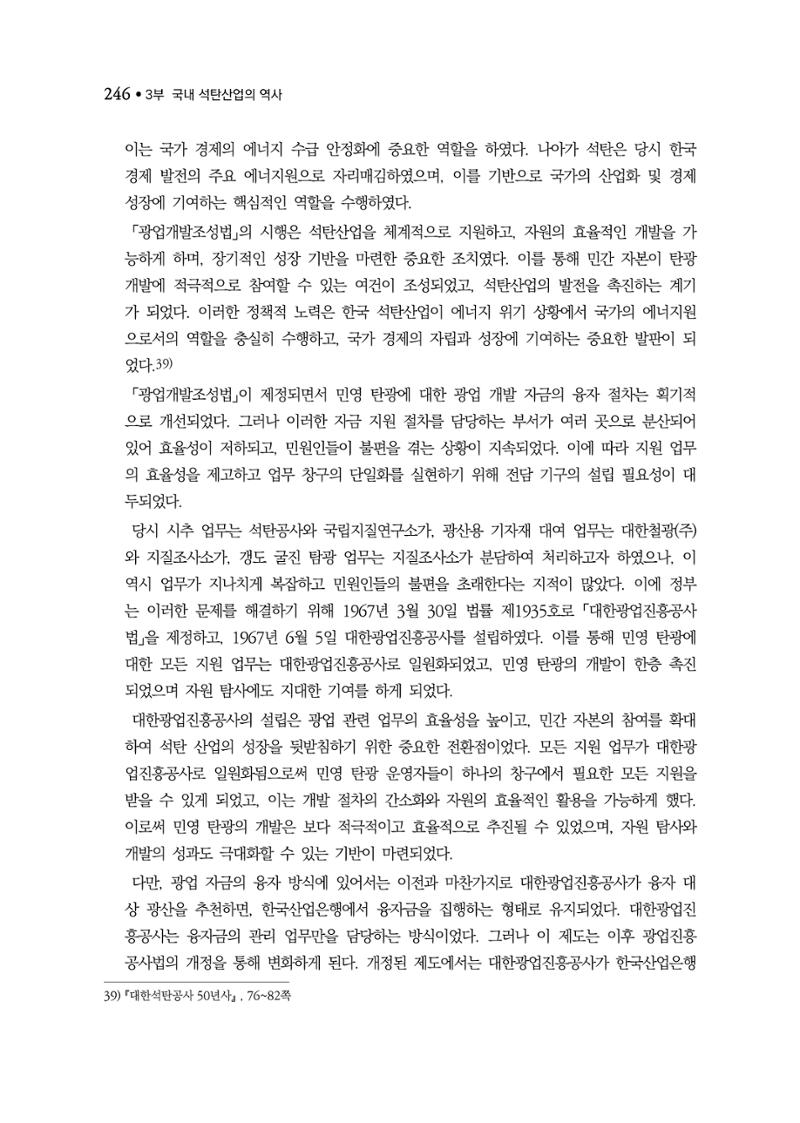 246 • 3부 국내 석탄산업의 역사

이는 국가 경제의 에너지 수급 안정화에 중요한 역할을 하였다. 나아가 석탄은 당시 한국 경제 발전의 주요 에너지원으로 자리매김하였으며, 이를 기반으로 국가의 산업화 및 경제 성장에 기여하는 핵심적인 역할을 수행하였다.

「광업개발조성법」의 시행은 석탄산업을 체계적으로 지원하고, 자원의 효율적인 개발을 가능하게 하며, 장기적인 성장 기반을 마련한 중요한 조치였다. 이를 통해 민간 자본이 탄광 개발에 적극적으로 참여할 수 있는 여건이 조성되었고, 석탄산업의 발전을 촉진하는 계기가 되었다. 이러한 정책적 노력은 한국 석탄산업이 에너지 위기 상황에서 국가의 에너지원으로서의 역할을 충실히 수행하고, 국가 경제의 자립과 성장에 기여하는 중요한 발판이 되었다.$^{39)}$

「광업개발조성법」이 제정되면서 민영 탄광에 대한 광업 개발 자금의 융자 절차는 획기적으로 개선되었다. 그러나 이러한 자금 지원 절차를 담당하는 부서가 여러 곳으로 분산되어 있어 효율성이 저하되고, 민원인들이 불편을 겪는 상황이 지속되었다. 이에 따라 지원 업무의 효율성을 제고하고 업무 창구의 단일화를 실현하기 위해 전담 기구의 설립 필요성이 대두되었다.

당시 시추 업무는 석탄공사와 국립지질연구소가, 광산용 기자재 대여 업무는 대한철광(주)와 지질조사소가, 갱도 굴진 탐광 업무는 지질조사소가 분담하여 처리하고자 하였으나, 이 역시 업무가 지나치게 복잡하고 민원인들의 불편을 초래한다는 지적이 많았다. 이에 정부는 이러한 문제를 해결하기 위해 1967년 3월 30일 법률 제1935호로 「대한광업진흥공사법」을 제정하고, 1967년 6월 5일 대한광업진흥공사를 설립하였다. 이를 통해 민영 탄광에 대한 모든 지원 업무는 대한광업진흥공사로 일원화되었고, 민영 탄광의 개발이 한층 촉진되었으며 자원 탐사에도 지대한 기여를 하게 되었다.

대한광업진흥공사의 설립은 광업 관련 업무의 효율성을 높이고, 민간 자본의 참여를 확대하여 석탄 산업의 성장을 뒷받침하기 위한 중요한 전환점이었다. 모든 지원 업무가 대한광업진흥공사로 일원화됨으로써 민영 탄광 운영자들이 하나의 창구에서 필요한 모든 지원을 받을 수 있게 되었고, 이는 개발 절차의 간소화와 자원의 효율적인 활용을 가능하게 했다. 이로써 민영 탄광의 개발은 보다 적극적이고 효율적으로 추진될 수 있었으며, 자원 탐사와 개발의 성과도 극대화할 수 있는 기반이 마련되었다.

다만, 광업 자금의 융자 방식에 있어서는 이전과 마찬가지로 대한광업진흥공사가 융자 대상 광산을 추천하면, 한국산업은행에서 융자금을 집행하는 형태로 유지되었다. 대한광업진흥공사는 융자금의 관리 업무만을 담당하는 방식이었다. 그러나 이 제도는 이후 광업진흥공사법의 개정을 통해 변화하게 된다. 개정된 제도에서는 대한광업진흥공사가 한국산업은행

39) 『대한석탄공사 50년사』, 76~82쪽